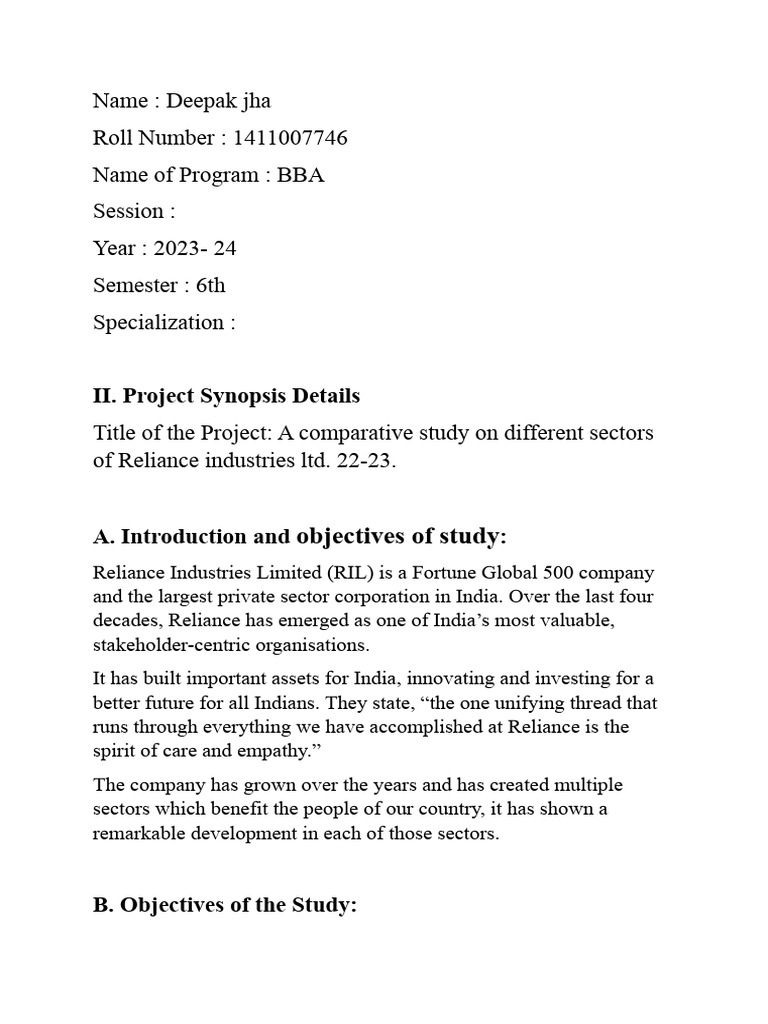 Name : Deepak jha

Roll Number : 1411007746

Name of Program : BBA

Session :

Year : 2023- 24

Semester : 6th

Specialization :

II. Project Synopsis Details

Title of the Project: A comparative study on different sectors of Reliance industries ltd. 22-23.

A. Introduction and objectives of study:

Reliance Industries Limited (RIL) is a Fortune Global 500 company and the largest private sector corporation in India. Over the last four decades, Reliance has emerged as one of India's most valuable, stakeholder-centric organisations.

It has built important assets for India, innovating and investing for a better future for all Indians. They state, "the one unifying thread that runs through everything we have accomplished at Reliance is the spirit of care and empathy."

The company has grown over the years and has created multiple sectors which benefit the people of our country, it has shown a remarkable development in each of those sectors.

B. Objectives of the Study: